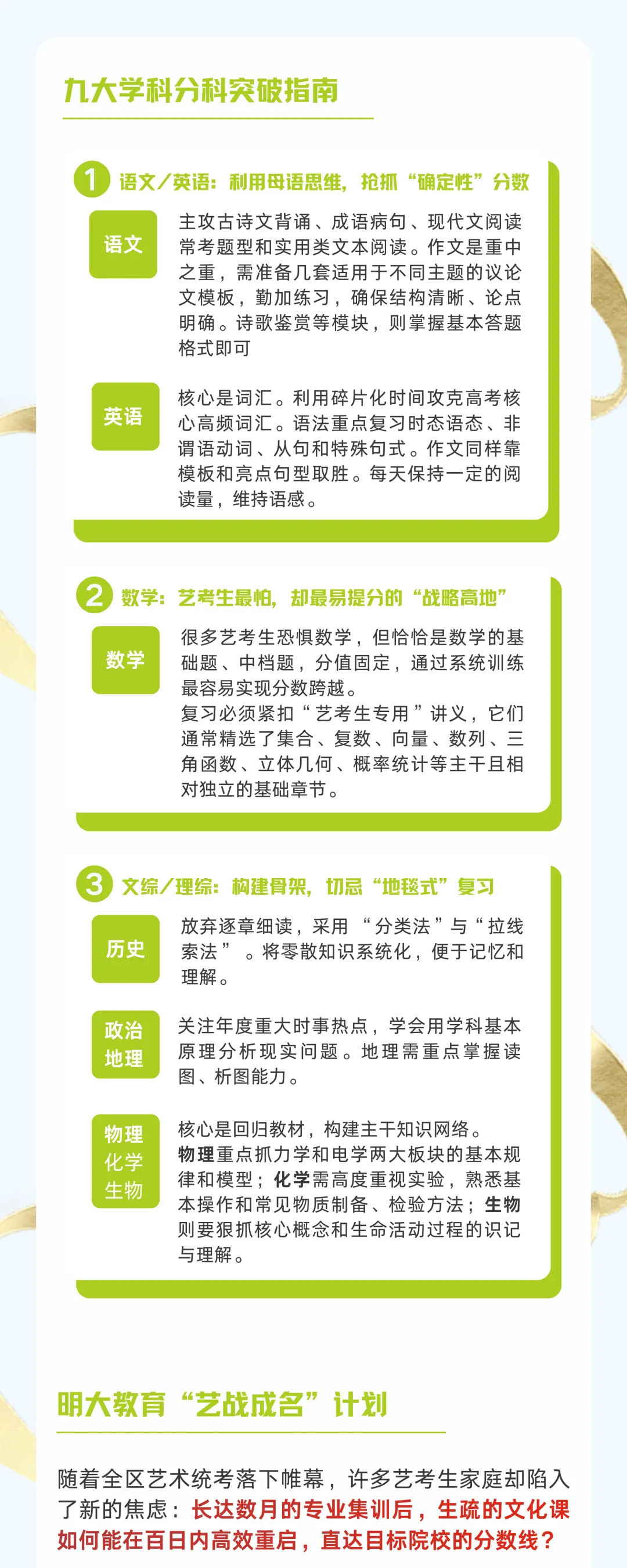 九大学科分科突破指南

1 语文/英语：利用母语思维，抢抓“确定性”分数

语文

主攻古诗文背诵、成语病句、现代文阅读常考题型和实用类文本阅读。作文是重中之重，需准备几套适用于不同主题的议论文模板，勤加练习，确保结构清晰、论点明确。诗歌鉴赏等模块，则掌握基本答题格式即可

英语

核心是词汇。利用碎片化时间攻克高考核心高频词汇。语法重点复习时态语态、非谓语动词、从句和特殊句式。作文同样靠模板和亮点句型取胜。每天保持一定的阅读量，维持语感。

2 数学：艺考生最怕，却最易提分的“战略高地”

数学

很多艺考生恐惧数学，但恰恰是数学的基础题、中档题，分值固定，通过系统训练最容易实现分数跨越。
复习必须紧扣“艺考生专用”讲义，它们通常精选了集合、复数、向量、数列、三角函数、立体几何、概率统计等主干且相对独立的基础章节。

3 文综/理综：构建骨架，切忌“地毯式”复习

历史

放弃逐章细读，采用“分类法”与“拉线索法”。将零散知识系统化，便于记忆和理解。

政治
地理

关注年度重大时事热点，学会用学科基本原理分析现实问题。地理需重点掌握读图、析图能力。

物理
化学
生物

核心是回归教材，构建主干知识网络。
物理重点抓力学和电学两大板块的基本规律和模型；化学需高度重视实验，熟悉基本操作和常见物质制备、检验方法；生物则要狠抓核心概念和生命活动过程的识记与理解。

明大教育“艺战成名”计划

随着全区艺术统考落下帷幕，许多艺考生家庭却陷入了新的焦虑：长达数月的专业集训后，生疏的文化课如何能在百日内高效重启，直达目标院校的分数线？